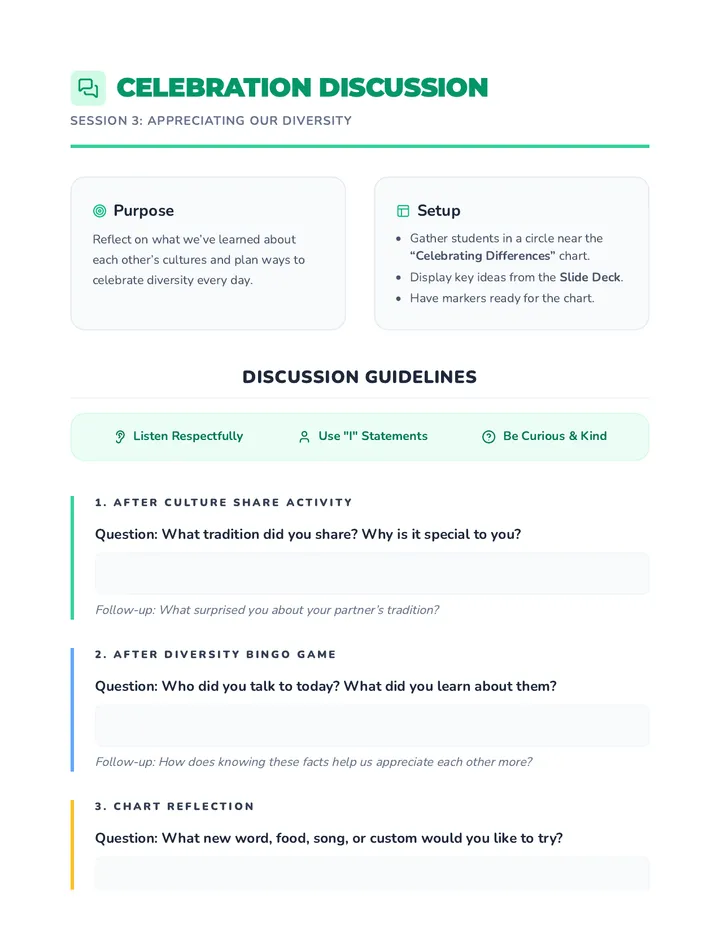 CELEBRATION DISCUSSION

SESSION 3: APPRECIATING OUR DIVERSITY

Purpose

Reflect on what we've learned about each other's cultures and plan ways to celebrate diversity every day.

Setup

• Gather students in a circle near the "Celebrating Differences" chart.
• Display key ideas from the Slide Deck.
• Have markers ready for the chart.

DISCUSSION GUIDELINES

Listen Respectfully

Use "I" Statements

Be Curious & Kind

1. AFTER CULTURE SHARE ACTIVITY

Question: What tradition did you share? Why is it special to you?

Follow-up: What surprised you about your partner's tradition?

2. AFTER DIVERSITY BINGO GAME

Question: Who did you talk to today? What did you learn about them?

Follow-up: How does knowing these facts help us appreciate each other more?

3. CHART REFLECTION

Question: What new word, food, song, or custom would you like to try?